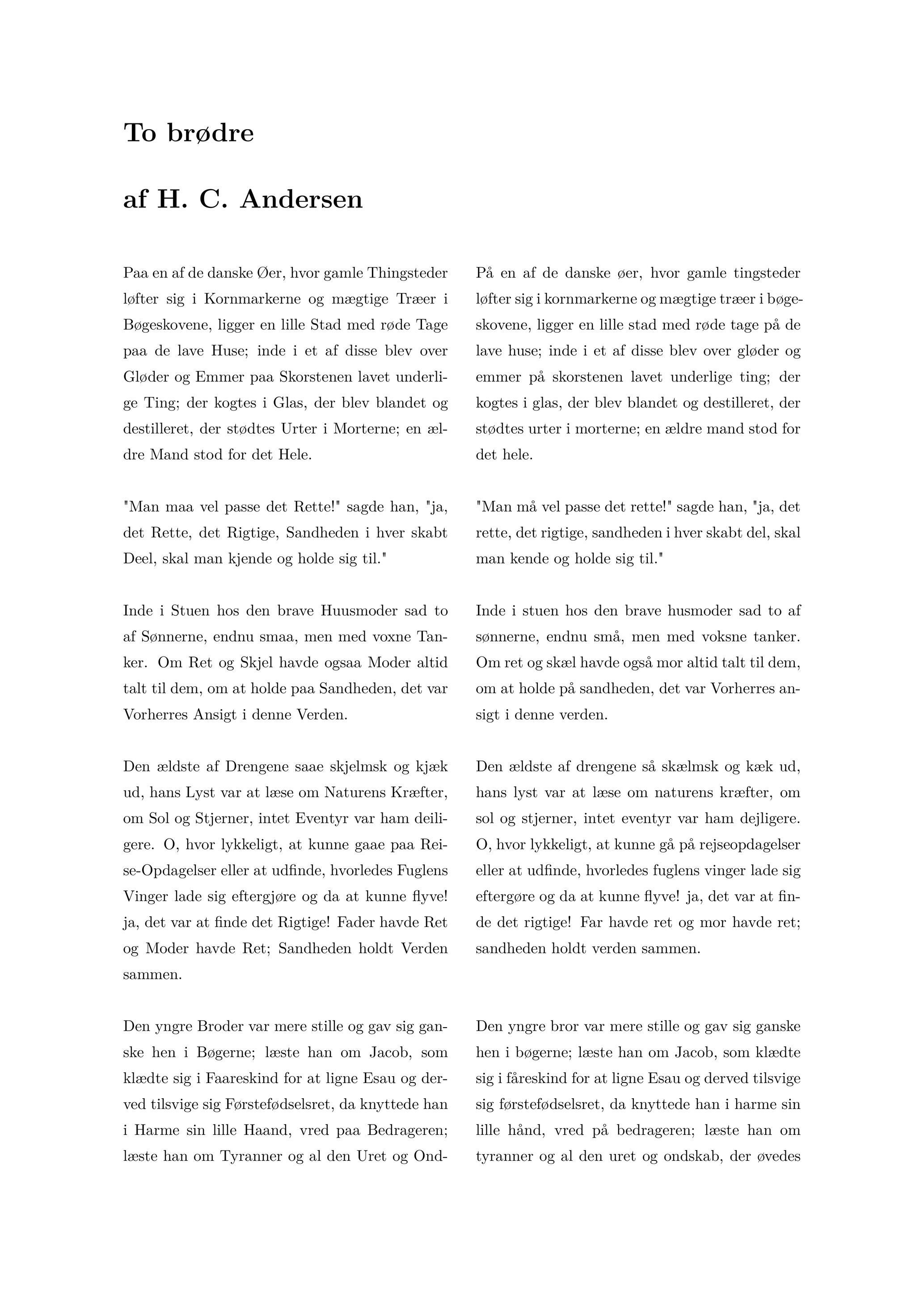 To brødre

af H. C. Andersen

Paa en af de danske Øer, hvor gamle Thingsteder løfter sig i Kornmarkerne og mægtige Træer i Bøgeskovene, ligger en lille Stad med røde Tage paa de lave Huse; inde i et af disse blev over Gløder og Emmer paa Skorstenen lavet underlige Ting; der kogtes i Glas, der blev blandet og destilleret, der stødtes Urter i Morterne; en ældre Mand stod for det Hele.

"Man maa vel passe det Rette!" sagde han, "ja, det Rette, det Rigtige, Sandheden i hver skabt Deel, skal man kjende og holde sig til."

Inde i Stuen hos den brave Huusmoder sad to af Sønnerne, endnu smaa, men med voxne Tanker. Om Ret og Skjel havde ogsaa Moder altid talt til dem, om at holde paa Sandheden, det var Vorherres Ansigt i denne Verden.

Den ældste af Drengene saae skjelmsk og kjæk ud, hans Lyst var at læse om Naturens Kræfter, om Sol og Stjerner, intet Eventyr var ham deiligere. O, hvor lykkeligt, at kunne gaae paa Reise-Opdagelser eller at udfinde, hvorledes Fuglens Vinger lade sig eftergjøre og da at kunne flyve! ja, det var at finde det Rigtige! Fader havde Ret og Moder havde Ret; Sandheden holdt Verden sammen.

Den yngre Broder var mere stille og gav sig ganske hen i Bøgerne; læste han om Jacob, som klædte sig i Faareskind for at ligne Esau og derved tilsvige sig Førstefødselsret, da knyttede han i Harme sin lille Haand, vred paa Bedrageren; læste han om Tyranner og al den Uret og Ond-

På en af de danske øer, hvor gamle tingsteder løfter sig i kornmarkerne og mægtige træer i bøgeskovene, ligger en lille stad med røde tage på de lave huse; inde i et af disse blev over gløder og emmer på skorstenen lavet underlige ting; der kogtes i glas, der blev blandet og destilleret, der stødtes urter i morterne; en ældre mand stod for det hele.

"Man må vel passe det rette!" sagde han, "ja, det rette, det rigtige, sandheden i hver skabt del, skal man kende og holde sig til."

Inde i stuen hos den brave husmoder sad to af sønnerne, endnu små, men med voksne tanker. Om ret og skæl havde også mor altid talt til dem, om at holde på sandheden, det var Vorherres ansigt i denne verden.

Den ældste af drengene så skælmsk og kæk ud, hans lyst var at læse om naturens kræfter, om sol og stjerner, intet eventyr var ham dejligere. O, hvor lykkeligt, at kunne gå på rejseopdagelser eller at udfinde, hvorledes fuglens vinger lade sig eftergøre og da at kunne flyve! ja, det var at finde det rigtige! Far havde ret og mor havde ret; sandheden holdt verden sammen.

Den yngre bror var mere stille og gav sig ganske hen i bøgerne; læste han om Jacob, som klædte sig i fåreskind for at ligne Esau og derved tilsvige sig førstefødselsret, da knyttede han i harme sin lille hånd, vred på bedrageren; læste han om tyranner og al den uret og ondskab, der øvedes